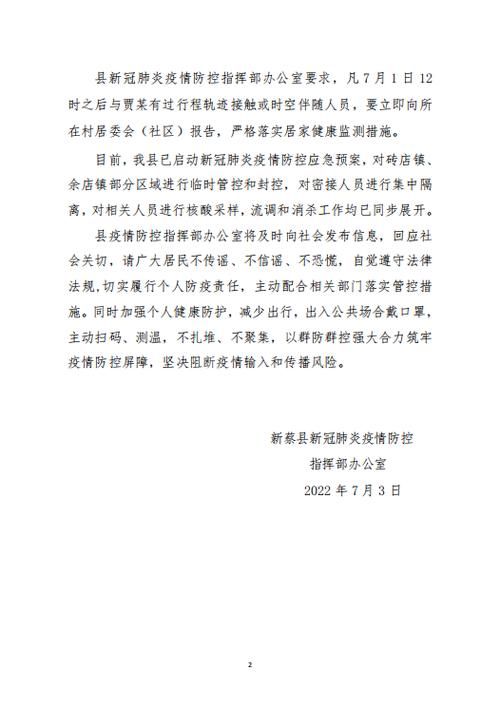 县新冠肺炎疫情防控指挥部办公室要求，凡7月1日12时之后与贾某有过行程轨迹接触或时空伴随人员，要立即向所在村居委会（社区）报告，严格落实居家健康监测措施。

目前，我县已启动新冠肺炎疫情防控应急预案，对砖店镇、余店镇部分区域进行临时管控和封控，对密接人员进行集中隔离，对相关人员进行核酸采样，流调和消杀工作均已同步展开。

县疫情防控指挥部办公室将及时向社会发布信息，回应社会关切，请广大居民不传谣、不信谣、不恐慌，自觉遵守法律法规，切实履行个人防疫责任，主动配合相关部门落实管控措施。同时加强个人健康防护，减少出行，出入公共场合戴口罩，主动扫码、测温，不扎堆、不聚集，以群防群控强大合力筑牢疫情防控屏障，坚决阻断疫情输入和传播风险。

新蔡县新冠肺炎疫情防控
指挥部办公室
2022年7月3日

2